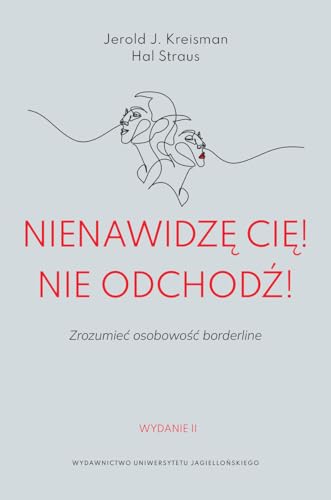 Jerold J. Kreisman
Hal Straus

NIENAWIDZĘ CIĘ!
NIE ODCHODŹ!

Zrozumieć osobowość borderline

WYDANIE II

WYDAWNICTWO UNIWERSYTETU JAGIELLOŃSKIEGO